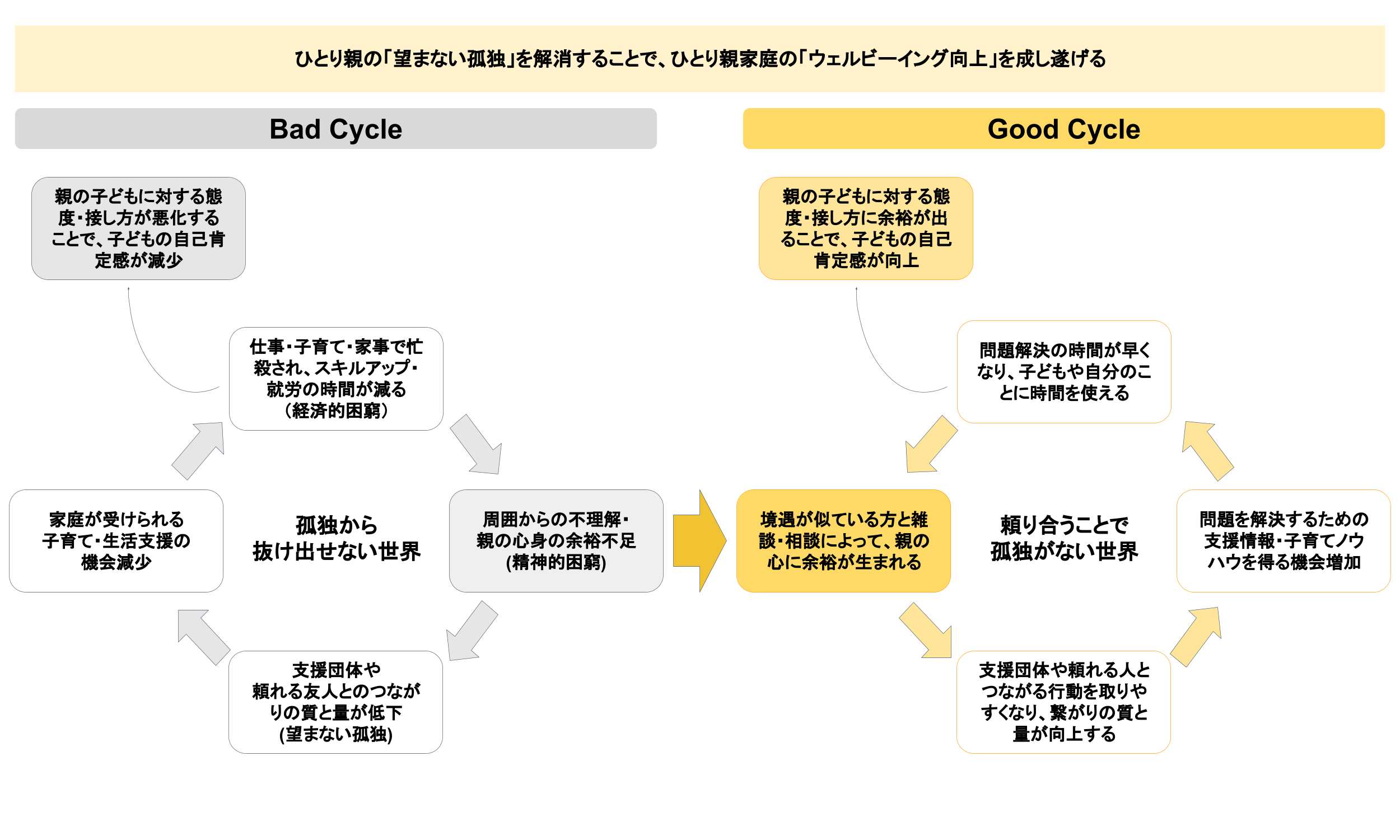 ひとり親の「望まない孤独」を解消することで、ひとり親家庭の「ウェルビーイング向上」を成し遂げる

Bad Cycle

親の子どもに対する態度・接し方が悪化することで、子どもの自己肯定感が減少

仕事・子育て・家事で忙殺され、スキルアップ・就労の時間が減る（経済的困窮）

家庭が受けられる子育て・生活支援の機会減少

孤独から抜け出せない世界

周囲からの不理解・親の心身の余裕不足(精神的困窮)

支援団体や頼れる友人とのつながりの質と量が低下(望まない孤独)

Good Cycle

親の子どもに対する態度・接し方に余裕が出ることで、子どもの自己肯定感が向上

問題解決の時間が早くなり、子どもや自分のことに時間を使える

境遇が似ている方と雑談・相談によって、親の心に余裕が生まれる

頼り合うことで孤独がない世界

問題を解決するための支援情報・子育てノウハウを得る機会増加

支援団体や頼れる人とつながる行動を取りやすくなり、繋がりの質と量が向上する